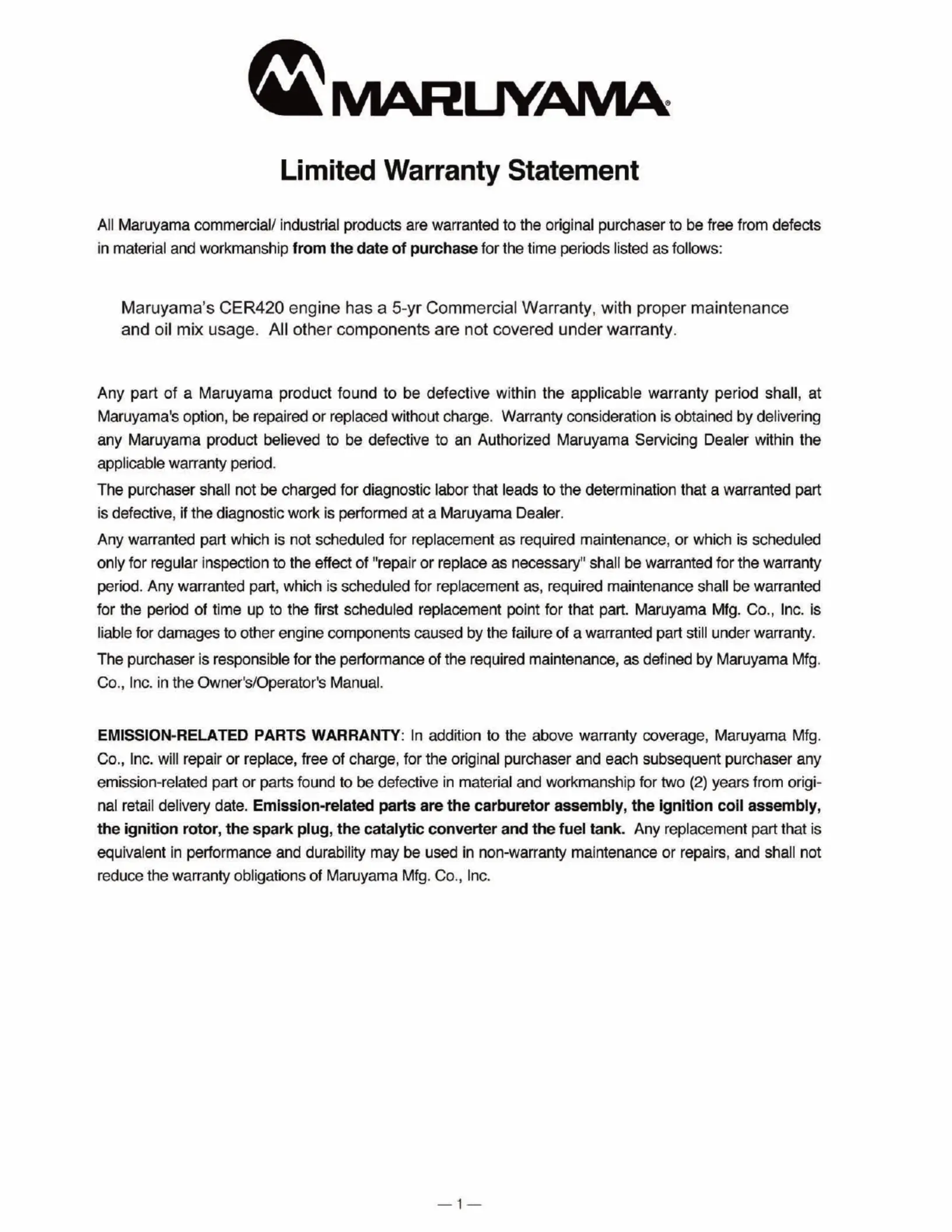 MARUYAMA

Limited Warranty Statement

All Maruyama commercial/ industrial products are warranted to the original purchaser to be free from defects in material and workmanship from the date of purchase for the time periods listed as follows:

Maruyama's CER420 engine has a 5-yr Commercial Warranty, with proper maintenance and oil mix usage. All other components are not covered under warranty.

Any part of a Maruyama product found to be defective within the applicable warranty period shall, at Maruyama's option, be repaired or replaced without charge. Warranty consideration is obtained by delivering any Maruyama product believed to be defective to an Authorized Maruyama Servicing Dealer within the applicable warranty period.

The purchaser shall not be charged for diagnostic labor that leads to the determination that a warranted part is defective, if the diagnostic work is performed at a Maruyama Dealer.

Any warranted part which is not scheduled for replacement as required maintenance, or which is scheduled only for regular inspection to the effect of "repair or replace as necessary" shall be warranted for the warranty period. Any warranted part, which is scheduled for replacement as, required maintenance shall be warranted for the period of time up to the first scheduled replacement point for that part. Maruyama Mfg. Co., Inc. is liable for damages to other engine components caused by the failure of a warranted part still under warranty.

The purchaser is responsible for the performance of the required maintenance, as defined by Maruyama Mfg. Co., Inc. in the Owner's/Operator's Manual.

EMISSION-RELATED PARTS WARRANTY: In addition to the above warranty coverage, Maruyama Mfg. Co., Inc. will repair or replace, free of charge, for the original purchaser and each subsequent purchaser any emission-related part or parts found to be defective in material and workmanship for two (2) years from original retail delivery date. Emission-related parts are the carburetor assembly, the ignition coil assembly, the ignition rotor, the spark plug, the catalytic converter and the fuel tank. Any replacement part that is equivalent in performance and durability may be used in non-warranty maintenance or repairs, and shall not reduce the warranty obligations of Maruyama Mfg. Co., Inc.

— 1 —